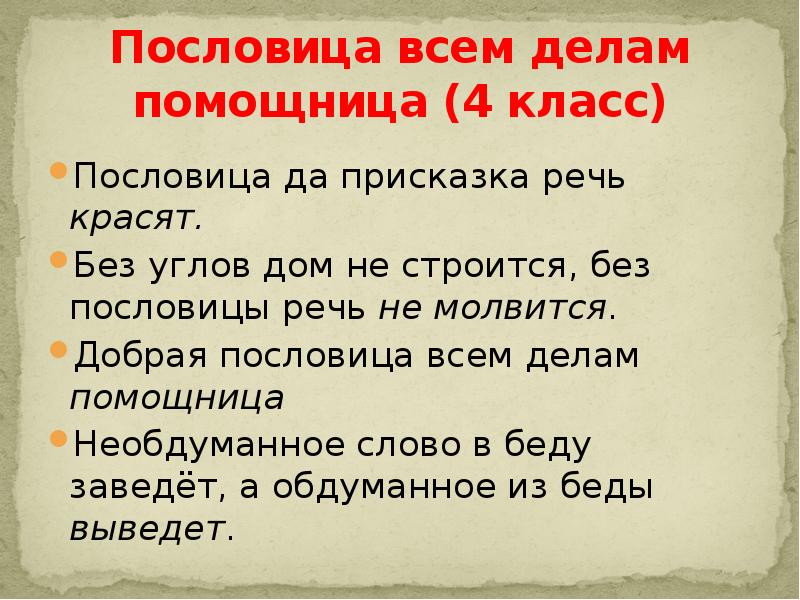 Пословица всем делам помощница (4 класс)

Пословица да присказка речь красят.

Без углов дом не строится, без пословицы речь не молвится.

Добрая пословица всем делам помощница

Необдуманное слово в беду заведёт, а обдуманное из беды выведет.